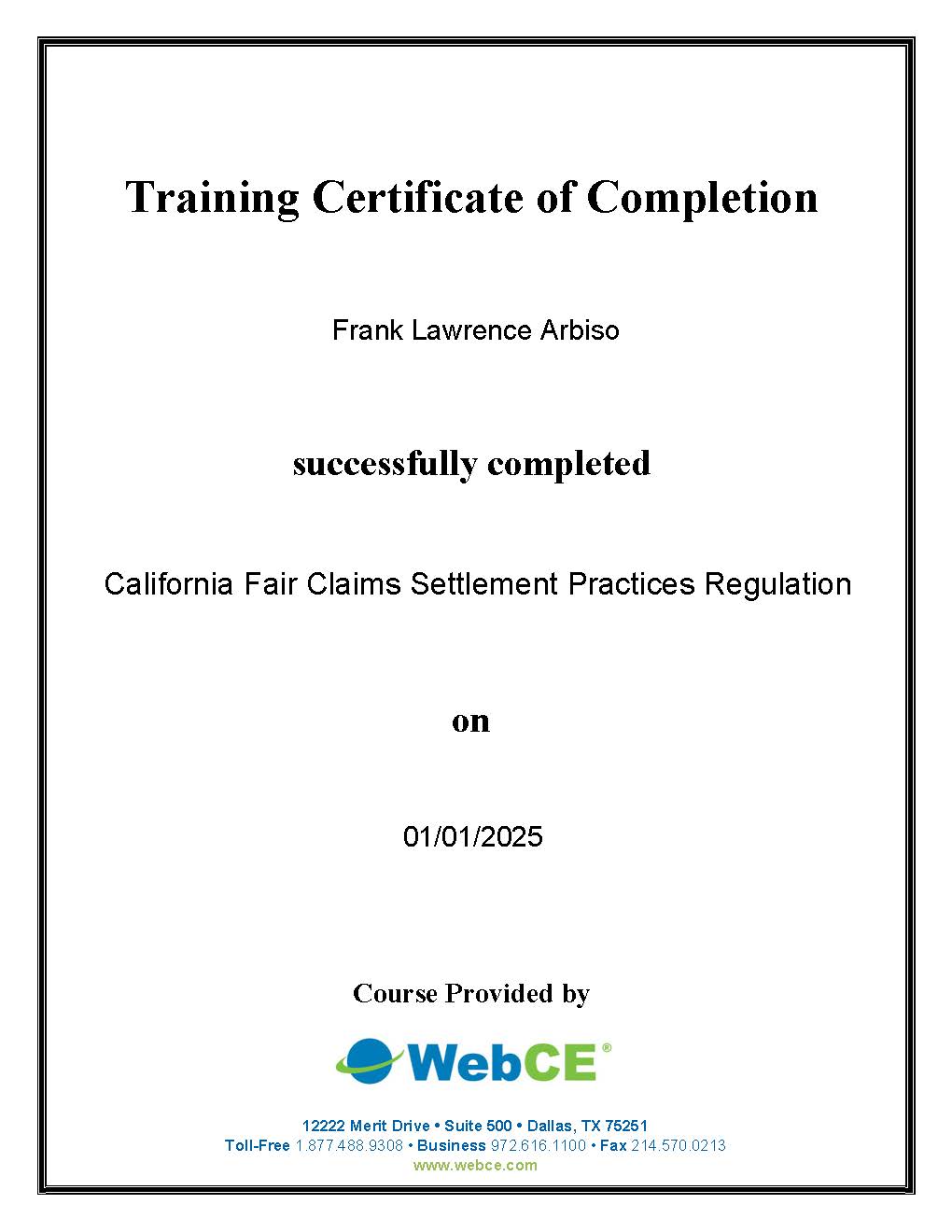 Training Certificate of Completion

Frank Lawrence Arbiso

successfully completed

California Fair Claims Settlement Practices Regulation

on

01/01/2025

Course Provided by

WebCE®

12222 Merit Drive • Suite 500 • Dallas, TX 75251
Toll-Free 1.877.488.9308 • Business 972.616.1100 • Fax 214.570.0213
www.webce.com